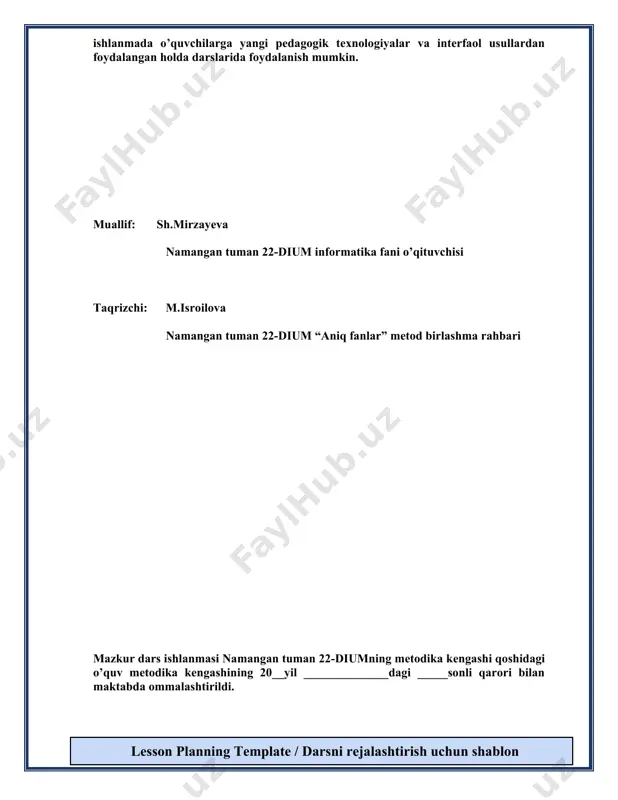 ishlanmada o'quvchilarga yangi pedagogik texnologiyalar va interfaol usullardan foydalangan holda darslarida foydalanish mumkin.

FaylHub.uz FaylHub.uz

Muallif: Sh.Mirzayeva

Namangan tuman 22-DIUM informatika fani o'qituvchisi

Taqrizchi: M.Isroilova

Namangan tuman 22-DIUM "Aniq fanlar" metod birlashma rahbari

FaylHub.uz

Mazkur dars ishlanmasi Namangan tuman 22-DIUMning metodika kengashi qoshidagi o'quv metodika kengashining 20__yil ______________dagi _____sonli qarori bilan maktabda ommalashtirildi.

Lesson Planning Template / Darsni rejalashtirish uchun shablon